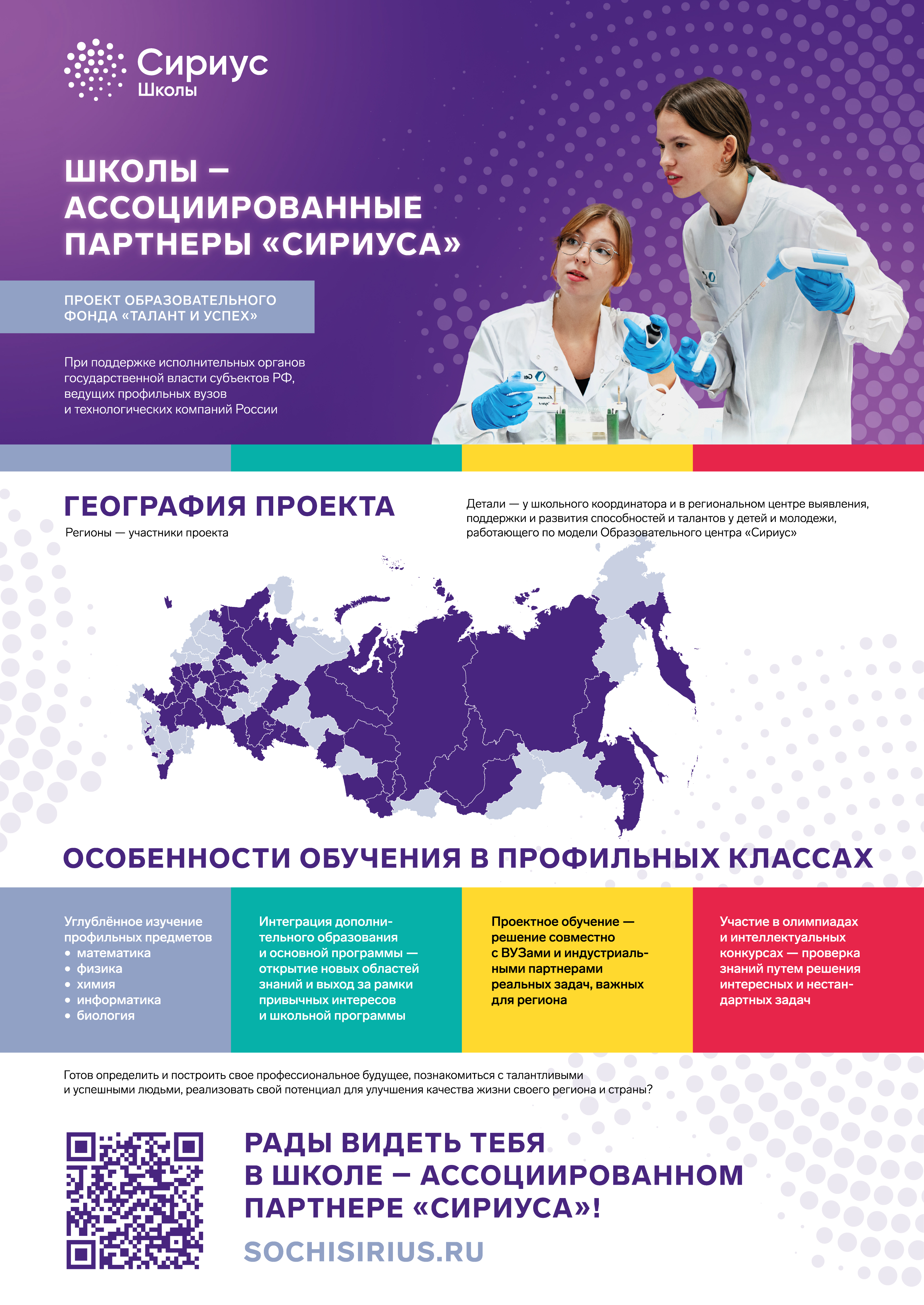 Сириус
Школы

ШКОЛЫ – АССОЦИИРОВАННЫЕ ПАРТНЕРЫ «СИРИУСА»

ПРОЕКТ ОБРАЗОВАТЕЛЬНОГО ФОНДА «ТАЛАНТ И УСПЕХ»

При поддержке исполнительных органов государственной власти субъектов РФ, ведущих профильных вузов и технологических компаний России

ГЕОГРАФИЯ ПРОЕКТА
Регионы — участники проекта

Детали — у школьного координатора и в региональном центре выявления, поддержки и развития способностей и талантов у детей и молодежи, работающего по модели Образовательного центра «Сириус»

ОСОБЕННОСТИ ОБУЧЕНИЯ В ПРОФИЛЬНЫХ КЛАССАХ

Углублённое изучение профильных предметов
• математика
• физика
• химия
• информатика
• биология

Интеграция дополнительного образования и основной программы — открытие новых областей знаний и выход за рамки привычных интересов и школьной программы

Проектное обучение — решение совместно с ВУЗами и индустриальными партнерами реальных задач, важных для региона

Участие в олимпиадах и интеллектуальных конкурсах — проверка знаний путем решения интересных и нестандартных задач

Готов определить и построить свое профессиональное будущее, познакомиться с талантливыми и успешными людьми, реализовать свой потенциал для улучшения качества жизни своего региона и страны?

РАДЫ ВИДЕТЬ ТЕБЯ В ШКОЛЕ – АССОЦИИРОВАННОМ ПАРТНЕРЕ «СИРИУСА»!

SOCHISIRIUS.RU